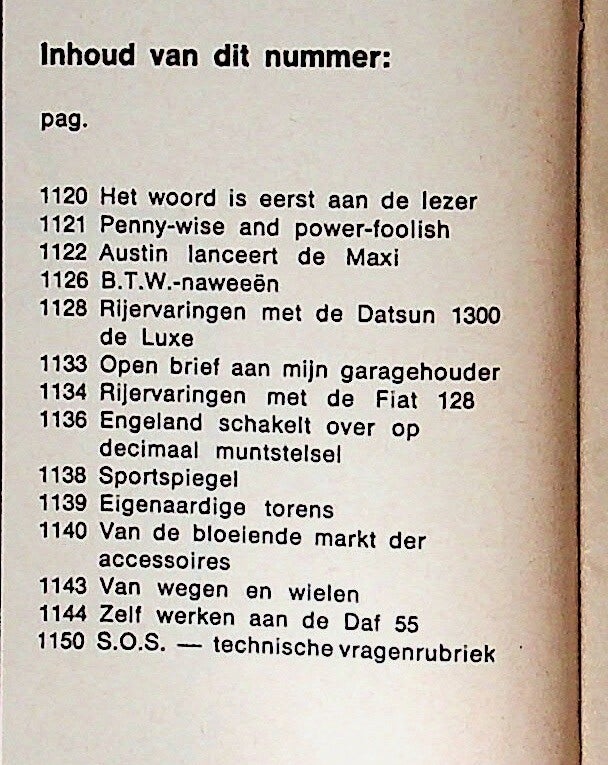 Inhoud van dit nummer:

pag.

1120 Het woord is eerst aan de lezer
1121 Penny-wise and power-foolish
1122 Austin lanceert de Maxi
1126 B.T.W.-naweeën
1128 Rijervaringen met de Datsun 1300 de Luxe
1133 Open brief aan mijn garagehouder
1134 Rijervaringen met de Fiat 128
1136 Engeland schakelt over op decimaal muntstelsel
1138 Sportspiegel
1139 Eigenaardige torens
1140 Van de bloeiende markt der accessoires
1143 Van wegen en wielen
1144 Zelf werken aan de Daf 55
1150 S.O.S. — technische vragenrubriek